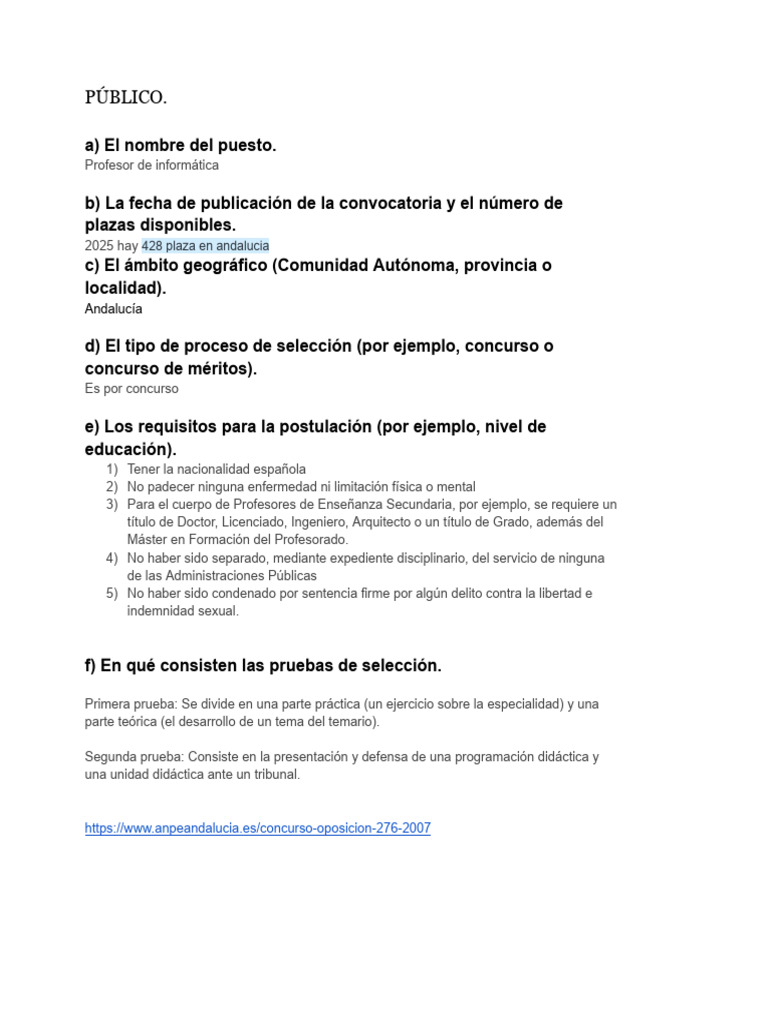 PÚBLICO.

a) El nombre del puesto.
Profesor de informática

b) La fecha de publicación de la convocatoria y el número de plazas disponibles.
2025 hay 428 plaza en andalucia
c) El ámbito geográfico (Comunidad Autónoma, provincia o localidad).
Andalucía

d) El tipo de proceso de selección (por ejemplo, concurso o concurso de méritos).
Es por concurso

e) Los requisitos para la postulación (por ejemplo, nivel de educación).
1) Tener la nacionalidad española
2) No padecer ninguna enfermedad ni limitación física o mental
3) Para el cuerpo de Profesores de Enseñanza Secundaria, por ejemplo, se requiere un título de Doctor, Licenciado, Ingeniero, Arquitecto o un título de Grado, además del Máster en Formación del Profesorado.
4) No haber sido separado, mediante expediente disciplinario, del servicio de ninguna de las Administraciones Públicas
5) No haber sido condenado por sentencia firme por algún delito contra la libertad e indemnidad sexual.

f) En qué consisten las pruebas de selección.

Primera prueba: Se divide en una parte práctica (un ejercicio sobre la especialidad) y una parte teórica (el desarrollo de un tema del temario).

Segunda prueba: Consiste en la presentación y defensa de una programación didáctica y una unidad didáctica ante un tribunal.

https://www.anpeandalucia.es/concurso-oposicion-276-2007